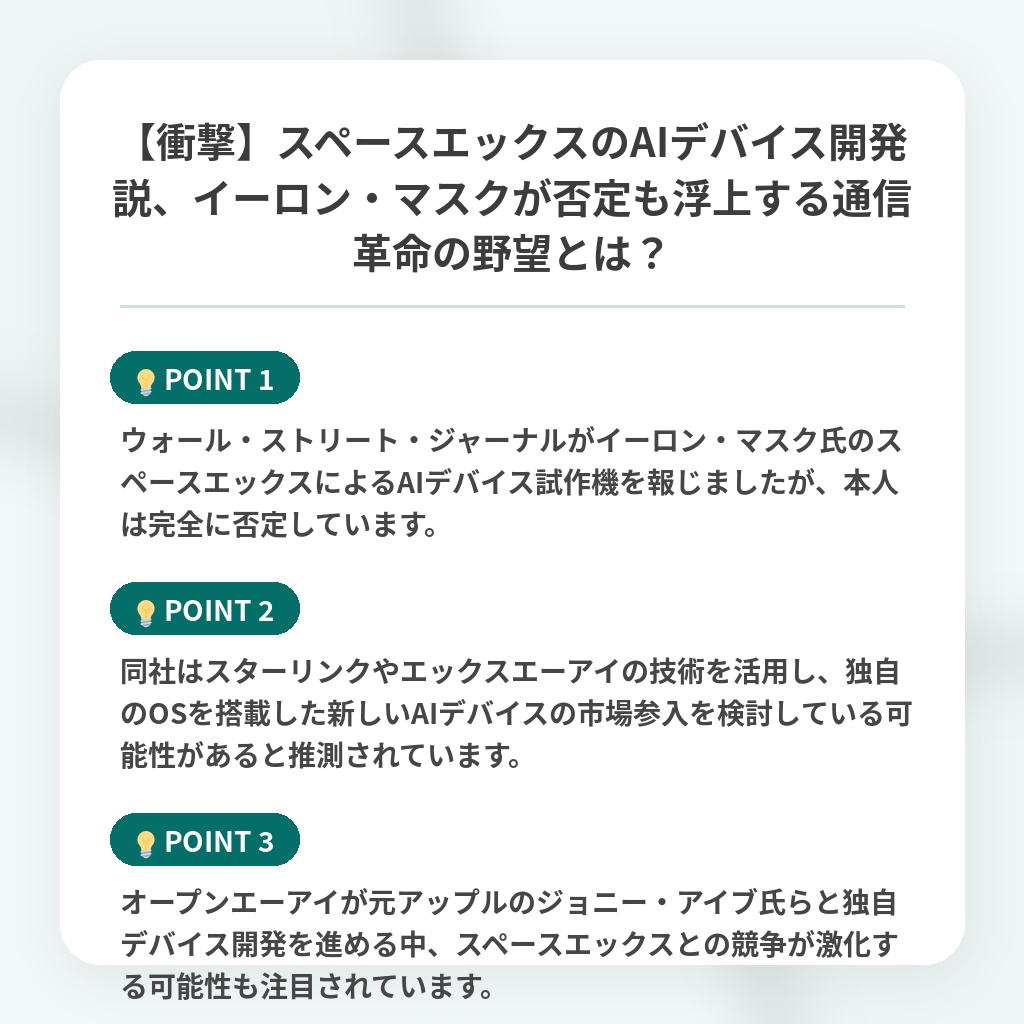 【衝撃】スペースエックスのAIデバイス開発説、イーロン・マスクが否定も浮上する通信革命の野望とは？

POINT 1

ウォール・ストリート・ジャーナルがイーロン・マスク氏のスペースエックスによるAIデバイス試作機を報じましたが、本人は完全に否定しています。

POINT 2

同社はスターリンクやエックスエーアイの技術を活用し、独自のOSを搭載した新しいAIデバイスの市場参入を検討している可能性があると推測されています。

POINT 3

オープンエーアイが元アップルのジョニー・アイブ氏らと独自デバイス開発を進める中、スペースエックスとの競争が激化する可能性も注目されています。